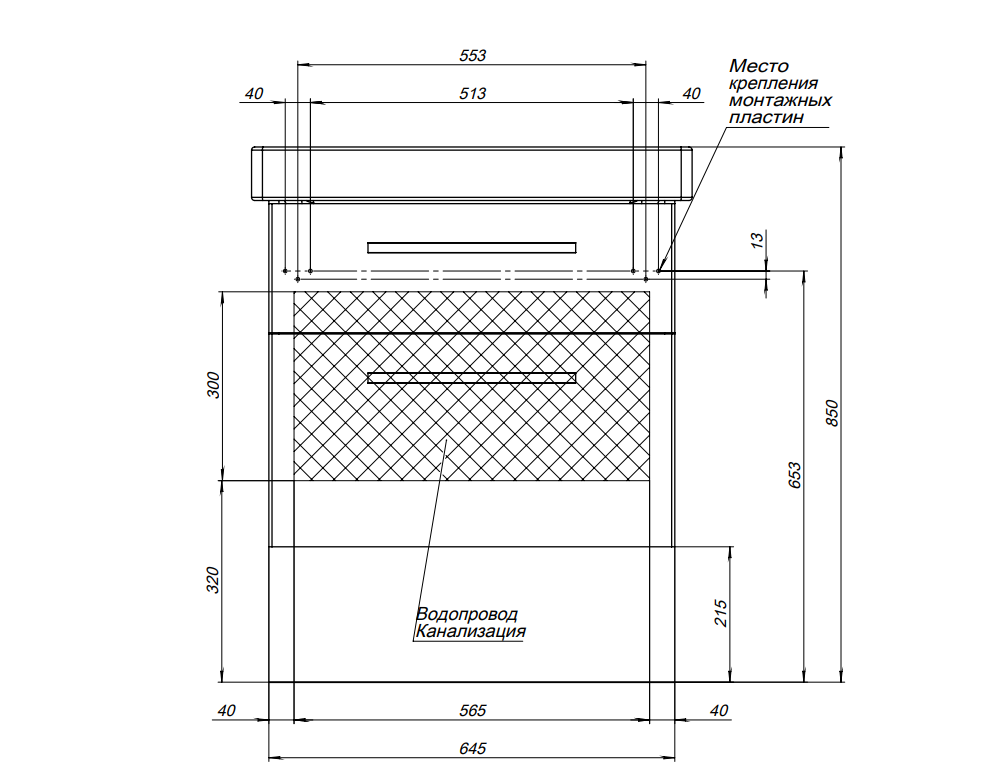 553
40
513
40
Место крепления монтажных пластин
13
300
850
653
320
215
Водопровод
Канализация
40
565
40
645